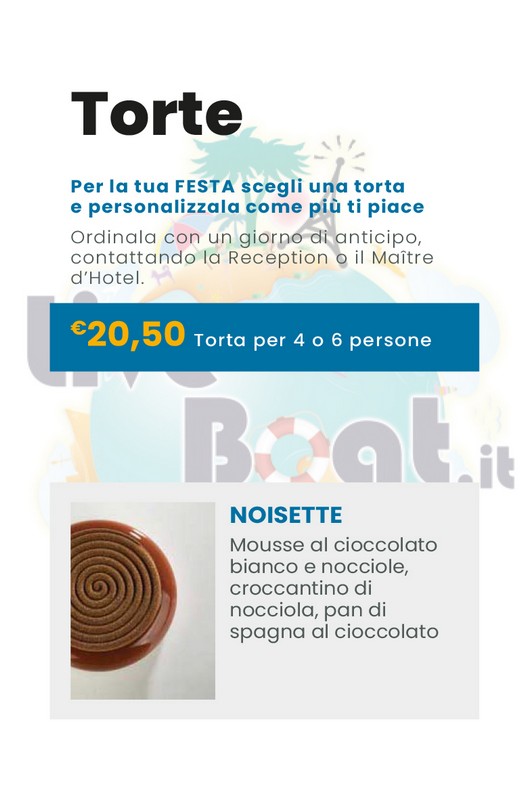 Torte

Per la tua FESTA scegli una torta e personalizzala come più ti piace

Ordinala con un giorno di anticipo, contattando la Reception o il Maître d'Hotel.

€20,50 Torta per 4 o 6 persone

NOISETTE

Mousse al cioccolato bianco e nocciole, croccantino di nocciola, pan di spagna al cioccolato

LiveBoat.it